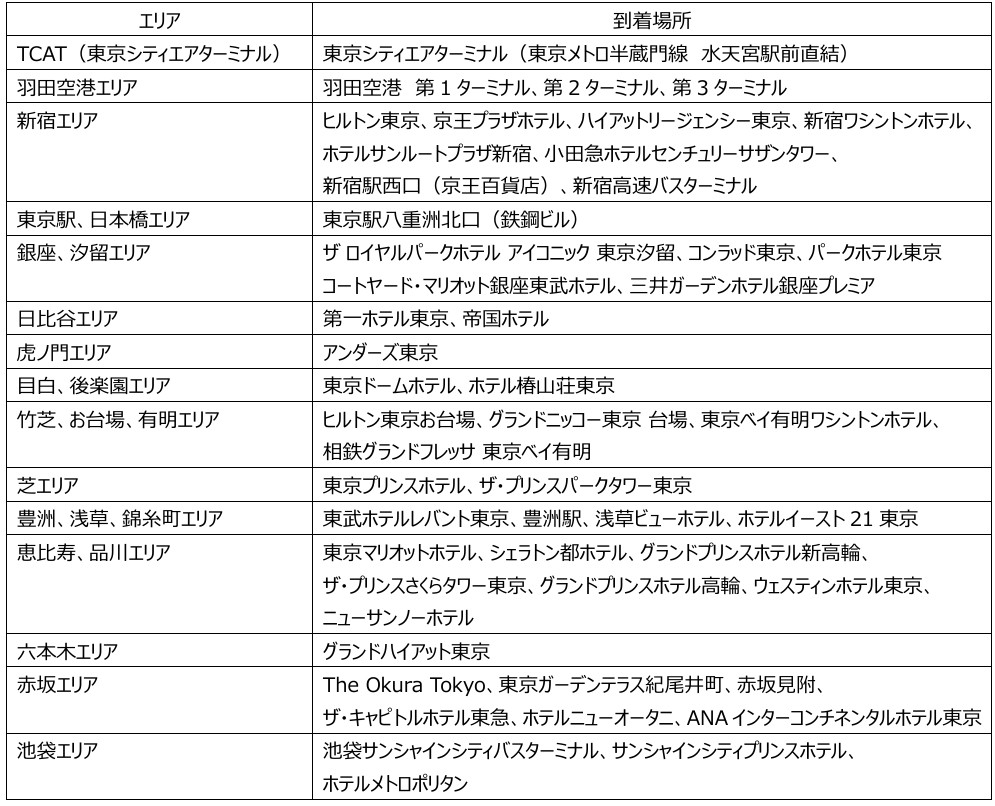 | エリア | 到着場所 |
|---|---|
| TCAT（東京シティエアターミナル） | 東京シティエアターミナル（東京メトロ半蔵門線　水天宮駅前直結） |
| 羽田空港エリア | 羽田空港　第 1 ターミナル、第 2 ターミナル、第 3 ターミナル |
| 新宿エリア | ヒルトン東京、京王プラザホテル、ハイアットリージェンシー東京、新宿ワシントンホテル、ホテルサンルートプラザ新宿、小田急ホテルセンチュリーサザンタワー、新宿駅西口（京王百貨店）、新宿高速バスターミナル |
| 東京駅、日本橋エリア | 東京駅八重洲北口（鉄鋼ビル） |
| 銀座、汐留エリア | ザ ロイヤルパークホテル アイコニック 東京汐留、コンラッド東京、パークホテル東京 コートヤード・マリオット銀座東武ホテル、三井ガーデンホテル銀座プレミア |
| 日比谷エリア | 第一ホテル東京、帝国ホテル |
| 虎ノ門エリア | アンダーズ東京 |
| 目白、後楽園エリア | 東京ドームホテル、ホテル椿山荘東京 |
| 竹芝、お台場、有明エリア | ヒルトン東京お台場、グランドニッコー東京 台場、東京ベイ有明ワシントンホテル、相鉄グランドフレッサ 東京ベイ有明 |
| 芝エリア | 東京プリンスホテル、ザ・プリンスパークタワー東京 |
| 豊洲、浅草、錦糸町エリア | 東武ホテルレバント東京、豊洲駅、浅草ビューホテル、ホテルイースト 21 東京 |
| 恵比寿、品川エリア | 東京マリオットホテル、シェラトン都ホテル、グランドプリンスホテル新高輪、ザ・プリンスさくらタワー東京、グランドプリンスホテル高輪、ウェスティンホテル東京、ニューサンノーホテル |
| 六本木エリア | グランドハイアット東京 |
| 赤坂エリア | The Okura Tokyo、東京ガーデンテラス紀尾井町、赤坂見附、ザ・キャピトルホテル東急、ホテルニューオータニ、ANA インターコンチネンタルホテル東京 |
| 池袋エリア | 池袋サンシャインシティバスターミナル、サンシャインシティプリンスホテル、ホテルメトロポリタン |